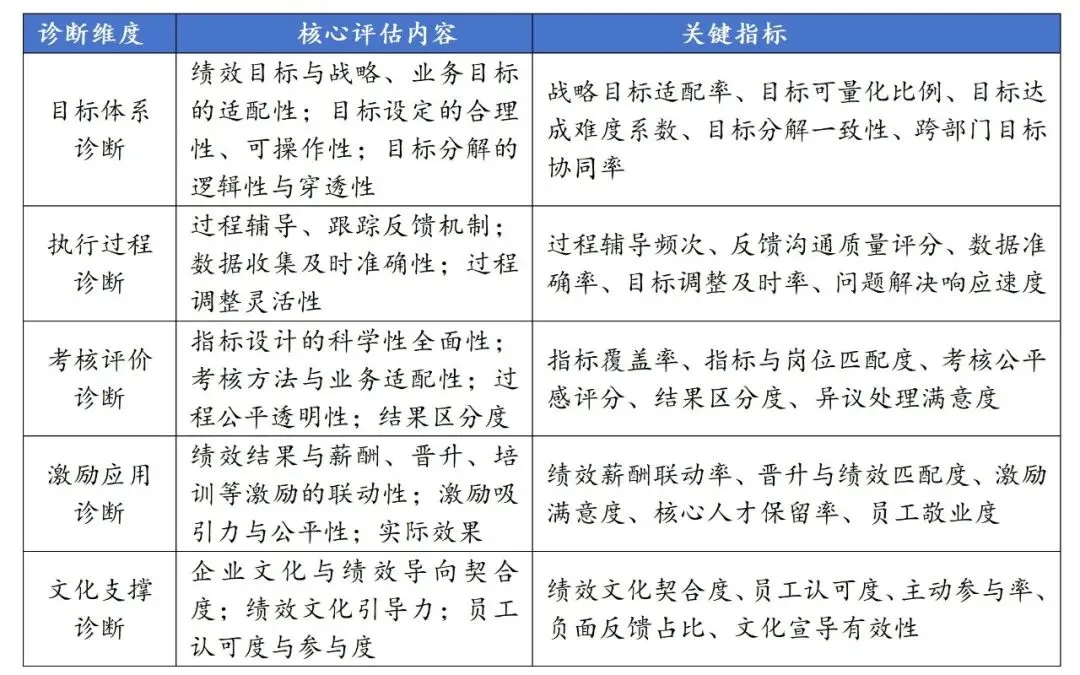 | 诊断维度 | 核心评估内容 | 关键指标 |
|---|---|---|
| 目标体系诊断 | 绩效目标与战略、业务目标的适配性；目标设定的合理性、可操作性；目标分解的逻辑性与穿透性 | 战略目标适配率、目标可量化比例、目标达成难度系数、目标分解一致性、跨部门目标协同率 |
| 执行过程诊断 | 过程辅导、跟踪反馈机制；数据收集及时准确性；过程调整灵活性 | 过程辅导频次、反馈沟通质量评分、数据准确率、目标调整及时率、问题解决响应速度 |
| 考核评价诊断 | 指标设计的科学性全面性；考核方法与业务适配性；过程公平透明性；结果区分度 | 指标覆盖率、指标与岗位匹配度、考核公平感评分、结果区分度、异议处理满意度 |
| 激励应用诊断 | 绩效结果与薪酬、晋升、培训等激励的联动性；激励吸引力与公平性；实际效果 | 绩效薪酬联动率、晋升与绩效匹配度、激励满意度、核心人才保留率、员工敬业度 |
| 文化支撑诊断 | 企业文化与绩效导向契合度；绩效文化引导力；员工认可度与参与度 | 绩效文化契合度、员工认可度、主动参与率、负面反馈占比、文化宣导有效性 |